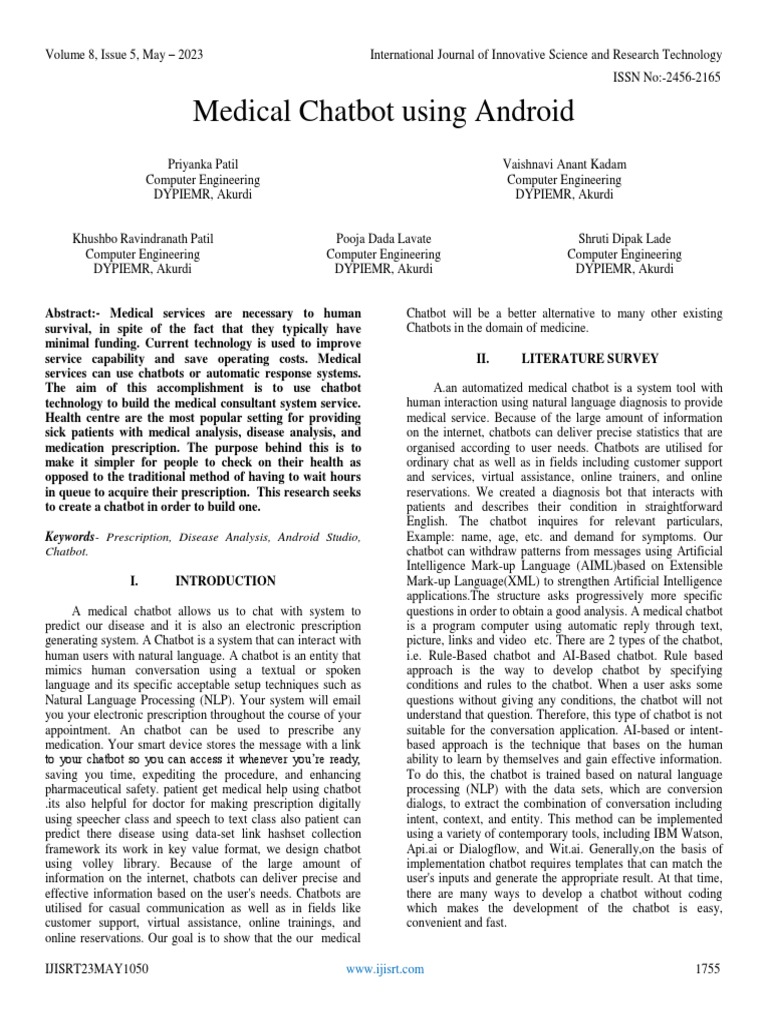 Volume 8, Issue 5, May – 2023

International Journal of Innovative Science and Research Technology

ISSN No:-2456-2165

Medical Chatbot using Android

Priyanka Patil
Computer Engineering
DYPIEMR, Akurdi

Vaishnavi Anant Kadam
Computer Engineering
DYPIEMR, Akurdi

Khushbo Ravindranath Patil
Computer Engineering
DYPIEMR, Akurdi

Pooja Dada Lavate
Computer Engineering
DYPIEMR, Akurdi

Shruti Dipak Lade
Computer Engineering
DYPIEMR, Akurdi

Abstract:- Medical services are necessary to human survival, in spite of the fact that they typically have minimal funding. Current technology is used to improve service capability and save operating costs. Medical services can use chatbots or automatic response systems. The aim of this accomplishment is to use chatbot technology to build the medical consultant system service. Health centre are the most popular setting for providing sick patients with medical analysis, disease analysis, and medication prescription. The purpose behind this is to make it simpler for people to check on their health as opposed to the traditional method of having to wait hours in queue to acquire their prescription. This research seeks to create a chatbot in order to build one.

Keywords- Prescription, Disease Analysis, Android Studio, Chatbot.

I. INTRODUCTION

A medical chatbot allows us to chat with system to predict our disease and it is also an electronic prescription generating system. A Chatbot is a system that can interact with human users with natural language. A chatbot is an entity that mimics human conversation using a textual or spoken language and its specific acceptable setup techniques such as Natural Language Processing (NLP). Your system will email you your electronic prescription throughout the course of your appointment. An chatbot can be used to prescribe any medication. Your smart device stores the message with a link to your chatbot so you can access it whenever you're ready, saving you time, expediting the procedure, and enhancing pharmaceutical safety. patient get medical help using chatbot .its also helpful for doctor for making prescription digitally using speecher class and speech to text class also patient can predict there disease using data-set link hashset collection framework its work in key value format, we design chatbot using volley library. Because of the large amount of information on the internet, chatbots can deliver precise and effective information based on the user's needs. Chatbots are utilised for casual communication as well as in fields like customer support, virtual assistance, online trainings, and online reservations. Our goal is to show that the our medical Chatbot will be a better alternative to many other existing Chatbots in the domain of medicine.

II. LITERATURE SURVEY

A.an automatized medical chatbot is a system tool with human interaction using natural language diagnosis to provide medical service. Because of the large amount of information on the internet, chatbots can deliver precise statistics that are organised according to user needs. Chatbots are utilised for ordinary chat as well as in fields including customer support and services, virtual assistance, online trainers, and online reservations. We created a diagnosis bot that interacts with patients and describes their condition in straightforward English. The chatbot inquires for relevant particulars, Example: name, age, etc. and demand for symptoms. Our chatbot can withdraw patterns from messages using Artificial Intelligence Mark-up Language (AIML)based on Extensible Mark-up Language(XML) to strengthen Artificial Intelligence applications.The structure asks progressively more specific questions in order to obtain a good analysis. A medical chatbot is a program computer using automatic reply through text, picture, links and video etc. There are 2 types of the chatbot, i.e. Rule-Based chatbot and AI-Based chatbot. Rule based approach is the way to develop chatbot by specifying conditions and rules to the chatbot. When a user asks some questions without giving any conditions, the chatbot will not understand that question. Therefore, this type of chatbot is not suitable for the conversation application. AI-based or intent-based approach is the technique that bases on the human ability to learn by themselves and gain effective information. To do this, the chatbot is trained based on natural language processing (NLP) with the data sets, which are conversion dialogs, to extract the combination of conversation including intent, context, and entity. This method can be implemented using a variety of contemporary tools, including IBM Watson, Api.ai or Dialogflow, and Wit.ai. Generally,on the basis of implementation chatbot requires templates that can match the user's inputs and generate the appropriate result. At that time, there are many ways to develop a chatbot without coding which makes the development of the chatbot is easy, convenient and fast.

IJISRT23MAY1050

www.ijisrt.com

1755